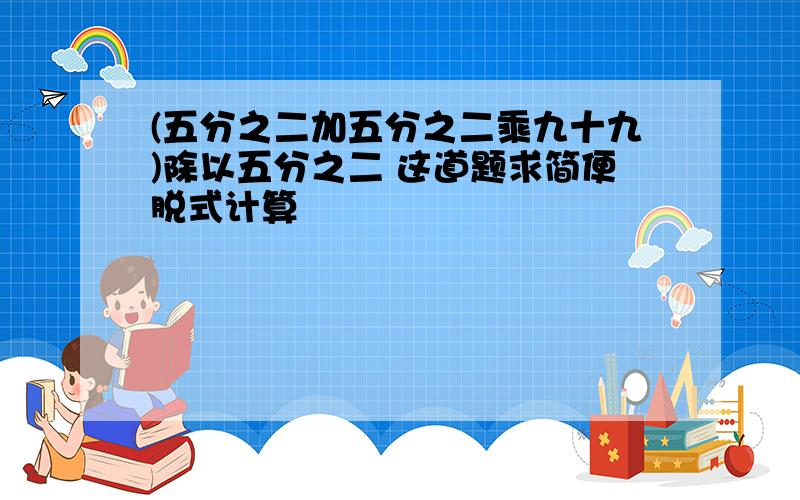 (五分之二加五分之二乘九十九)除以五分之二 这道题求简便脱式计算